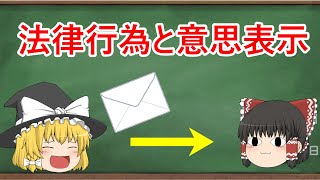 法律行為と意思表示

日